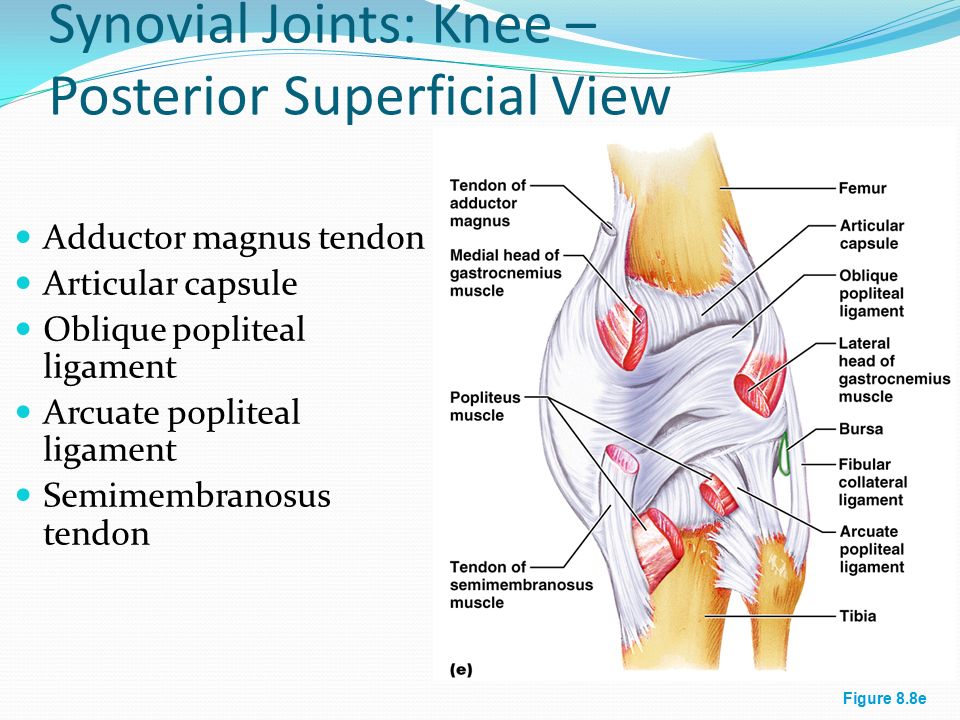 Synovial Joints: Knee – Posterior Superficial View

- Adductor magnus tendon
- Articular capsule
- Oblique popliteal ligament
- Arcuate popliteal ligament
- Semimembranosus tendon

Tendon of adductor magnus

Medial head of gastrocnemius muscle

Popliteus muscle

Tendon of semimembranosus muscle

Femur

Articular capsule

Oblique popliteal ligament

Lateral head of gastrocnemius muscle

Bursa

Fibular collateral ligament

Arcuate popliteal ligament

Tibia

(e)

Figure 8.8e